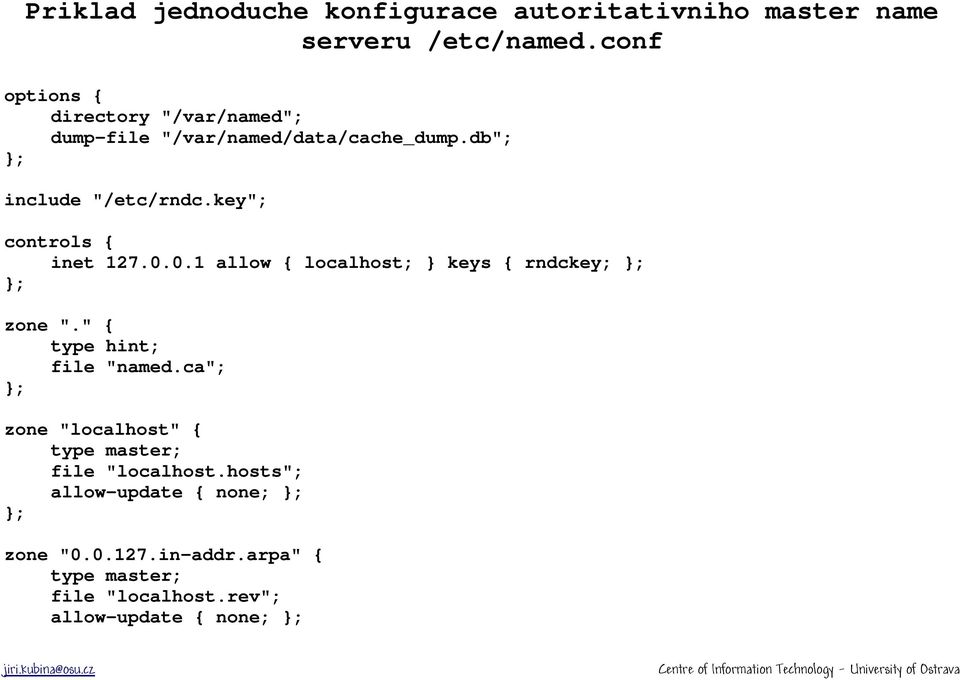 Priklad jednoduche konfigurace autoritativniho master name serveru /etc/named.conf

options {
    directory "/var/named";
    dump-file "/var/named/data/cache_dump.db";
};

include "/etc/rndc.key";

controls {
    inet 127.0.0.1 allow { localhost; } keys { rndckey; };
};

zone "." {
    type hint;
    file "named.ca";
};

zone "localhost" {
    type master;
    file "localhost.hosts";
    allow-update { none; };
};

zone "0.0.127.in-addr.arpa" {
    type master;
    file "localhost.rev";
    allow-update { none; };

jiri.kubina@osu.cz

Centre of Information Technology - University of Ostrava